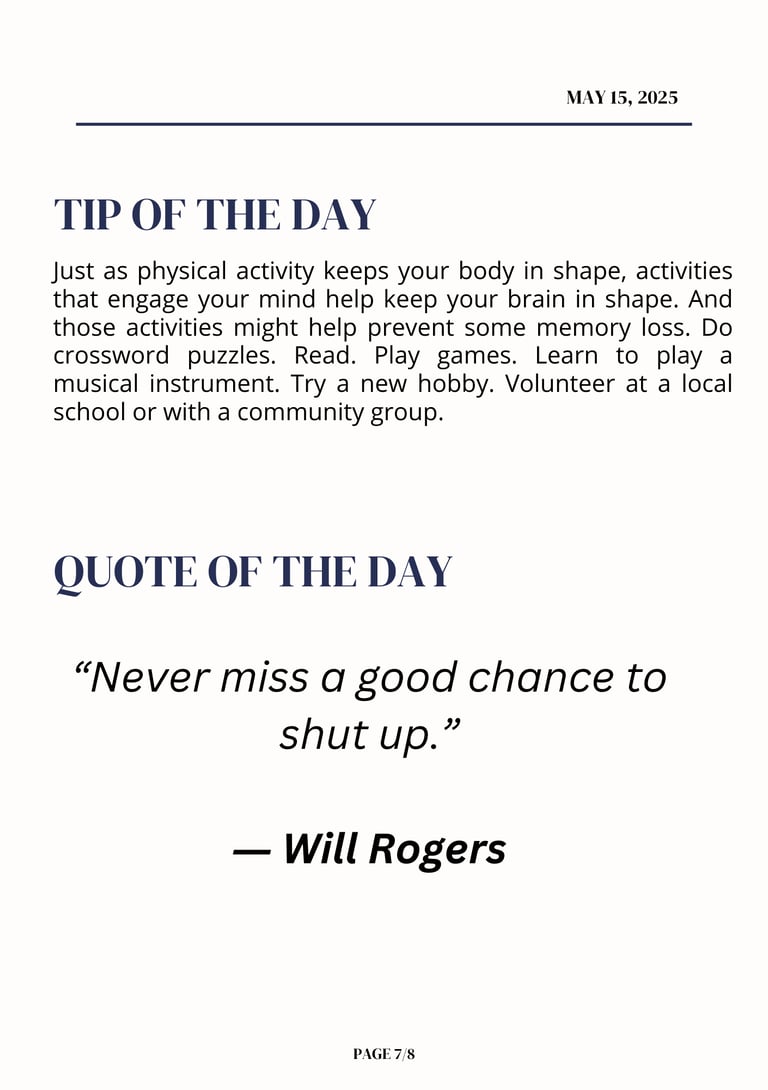 MAY 15, 2025

TIP OF THE DAY

Just as physical activity keeps your body in shape, activities that engage your mind help keep your brain in shape. And those activities might help prevent some memory loss. Do crossword puzzles. Read. Play games. Learn to play a musical instrument. Try a new hobby. Volunteer at a local school or with a community group.

QUOTE OF THE DAY

“Never miss a good chance to shut up.”

— Will Rogers

PAGE 7/8